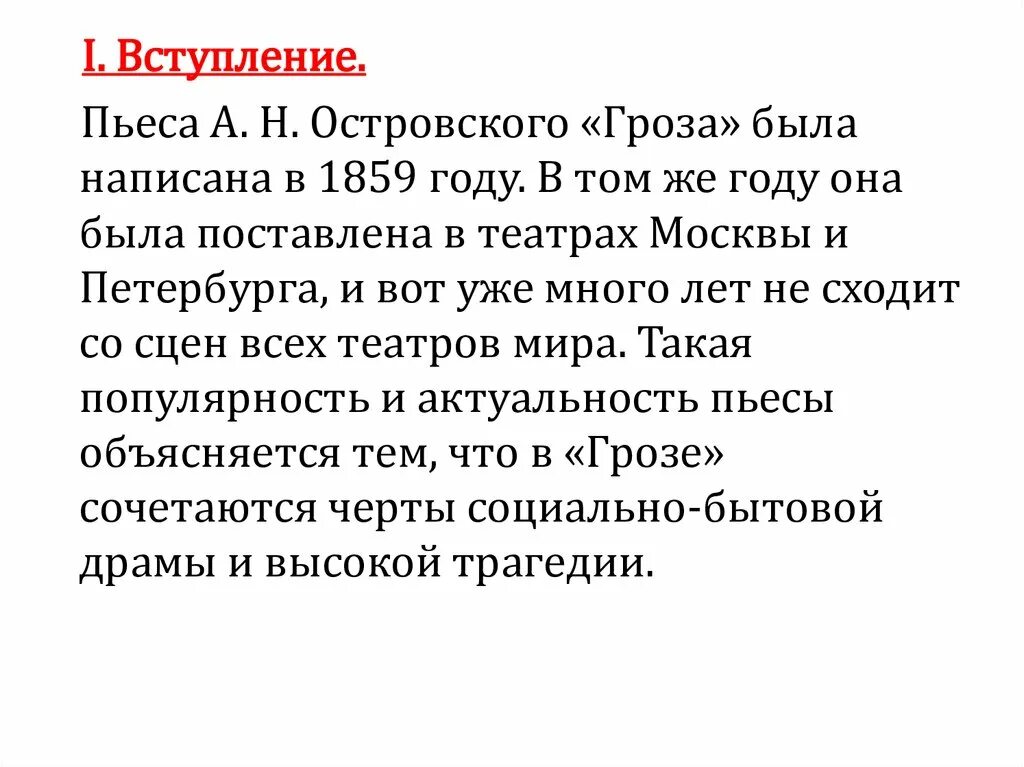 I. Вступление.

Пьеса А. Н. Островского «Гроза» была написана в 1859 году. В том же году она была поставлена в театрах Москвы и Петербурга, и вот уже много лет не сходит со сцен всех театров мира. Такая популярность и актуальность пьесы объясняется тем, что в «Грозе» сочетаются черты социально-бытовой драмы и высокой трагедии.